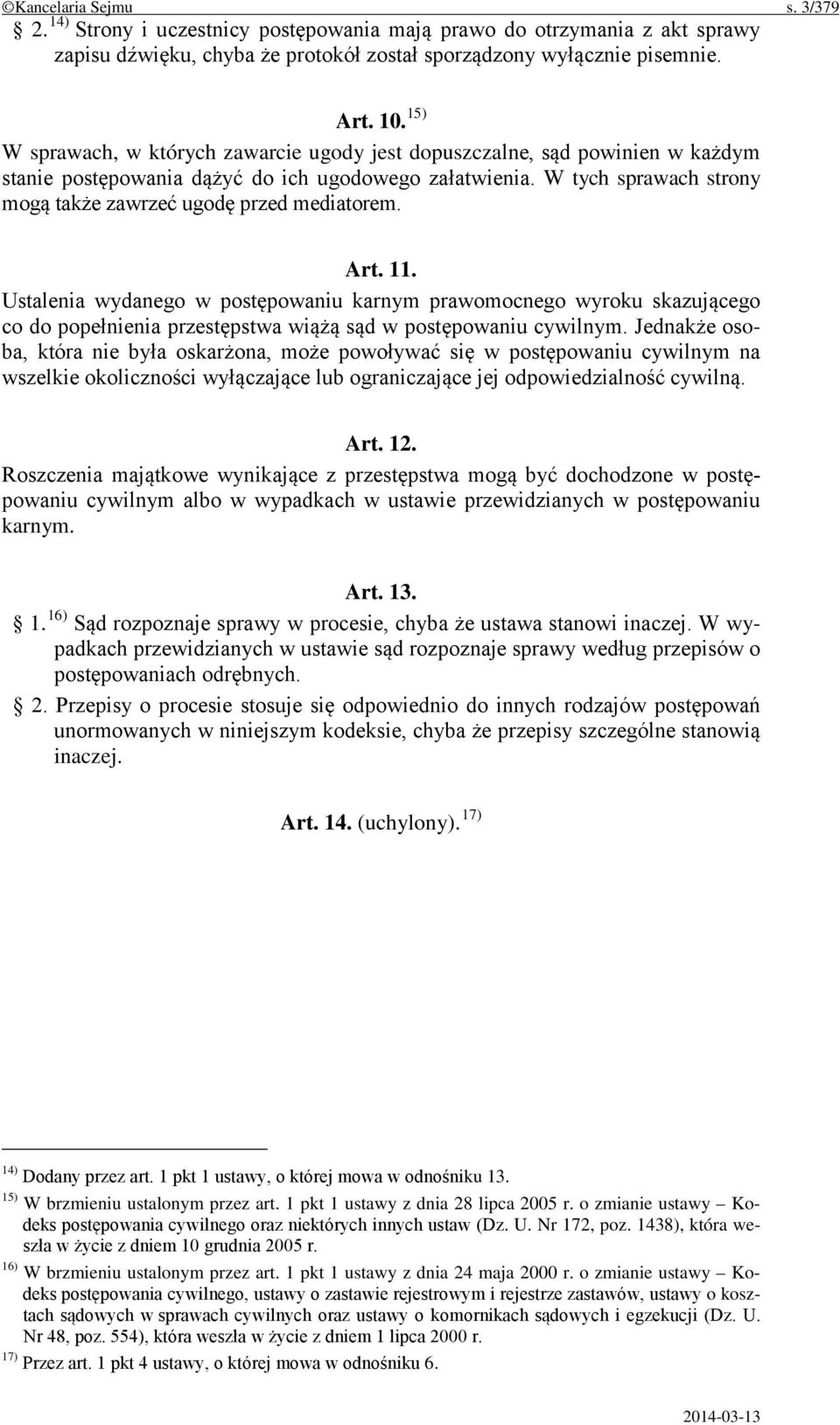 ©Kancelaria Sejmu s. 3/379

§ 2. $^{14)}$ Strony i uczestnicy postępowania mają prawo do otrzymania z akt sprawy zapisu dźwięku, chyba że protokół został sporządzony wyłącznie pisemnie.

Art. 10. $^{15)}$

W sprawach, w których zawarcie ugody jest dopuszczalne, sąd powinien w każdym stanie postępowania dążyć do ich ugodowego załatwienia. W tych sprawach strony mogą także zawrzeć ugodę przed mediatorem.

Art. 11.

Ustalenia wydanego w postępowaniu karnym prawomocnego wyroku skazującego co do popełnienia przestępstwa wiążą sąd w postępowaniu cywilnym. Jednakże osoba, która nie była oskarżona, może powoływać się w postępowaniu cywilnym na wszelkie okoliczności wyłączające lub ograniczające jej odpowiedzialność cywilną.

Art. 12.

Roszczenia majątkowe wynikające z przestępstwa mogą być dochodzone w postępowaniu cywilnym albo w wypadkach w ustawie przewidzianych w postępowaniu karnym.

Art. 13.

§ 1. $^{16)}$ Sąd rozpoznaje sprawy w procesie, chyba że ustawa stanowi inaczej. W wypadkach przewidzianych w ustawie sąd rozpoznaje sprawy według przepisów o postępowaniach odrębnych.

§ 2. Przepisy o procesie stosuje się odpowiednio do innych rodzajów postępowań unormowanych w niniejszym kodeksie, chyba że przepisy szczególne stanowią inaczej.

Art. 14. (uchylony). $^{17)}$

$^{14)}$ Dodany przez art. 1 pkt 1 ustawy, o której mowa w odnośniku 13.

$^{15)}$ W brzmieniu ustalonym przez art. 1 pkt 1 ustawy z dnia 28 lipca 2005 r. o zmianie ustawy – Kodeks postępowania cywilnego oraz niektórych innych ustaw (Dz. U. Nr 172, poz. 1438), która weszła w życie z dniem 10 grudnia 2005 r.

$^{16)}$ W brzmieniu ustalonym przez art. 1 pkt 1 ustawy z dnia 24 maja 2000 r. o zmianie ustawy – Kodeks postępowania cywilnego, ustawy o zastawie rejestrowym i rejestrze zastawów, ustawy o kosztach sądowych w sprawach cywilnych oraz ustawy o komornikach sądowych i egzekucji (Dz. U. Nr 48, poz. 554), która weszła w życie z dniem 1 lipca 2000 r.

$^{17)}$ Przez art. 1 pkt 4 ustawy, o której mowa w odnośniku 6.

2014-03-13